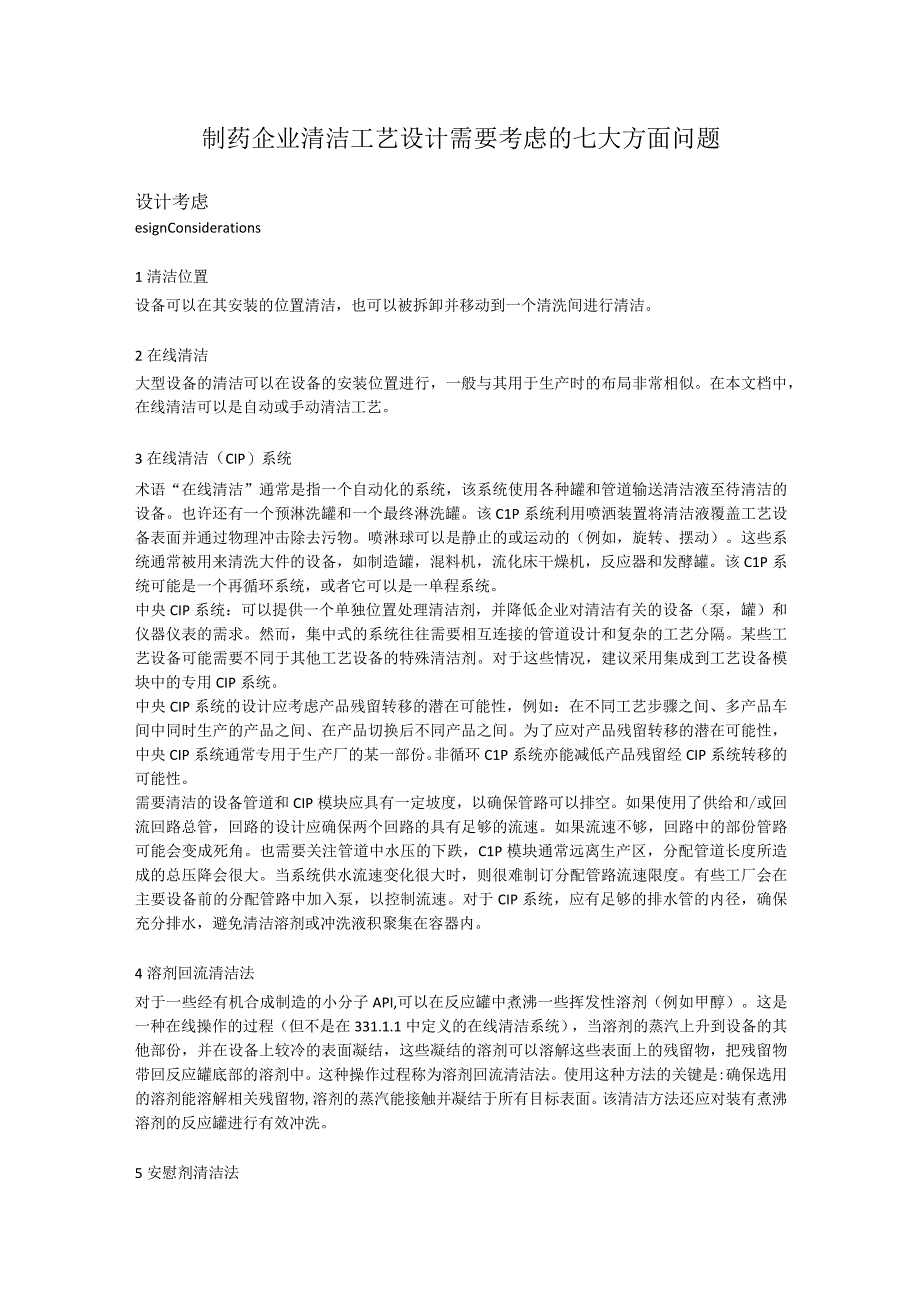 制药企业清洁工艺设计需要考虑的七大方面问题

设计考虑
esignConsiderations

1 清洁位置
设备可以在其安装的位置清洁，也可以被拆卸并移动到一个清洗间进行清洁。

2 在线清洁
大型设备的清洁可以在设备的安装位置进行，一般与其用于生产时的布局非常相似。在本文档中，在线清洁可以是自动或手动清洁工艺。

3 在线清洁（CIP）系统
术语“在线清洁”通常是指一个自动化的系统，该系统使用各种罐和管道输送清洁液至待清洁的设备。也许还有一个预淋洗罐和一个最终淋洗罐。该 C1P 系统利用喷洒装置将清洁液覆盖工艺设备表面并通过物理冲击除去污物。喷淋球可以是静止的或运动的（例如，旋转、摆动）。这些系统通常被用来清洗大件的设备，如制造罐，混料机，流化床干燥机，反应器和发酵罐。该 C1P 系统可能是一个再循环系统，或者它可以是一单程系统。
中央 CIP 系统：可以提供一个单独位置处理清洁剂，并降低企业对清洁有关的设备（泵，罐）和仪器仪表的需求。然而，集中式的系统往往需要相互连接的管道设计和复杂的工艺分隔。某些工艺设备可能需要不同于其他工艺设备的特殊清洁剂。对于这些情况，建议采用集成到工艺设备模块中的专用 CIP 系统。
中央 CIP 系统的设计应考虑产品残留转移的潜在可能性，例如：在不同工艺步骤之间、多产品车间中同时生产的产品之间、在产品切换后不同产品之间。为了应对产品残留转移的潜在可能性，中央 CIP 系统通常专用于生产厂的某一部份。非循环 C1P 系统亦能减低产品残留经 CIP 系统转移的可能性。
需要清洁的设备管道和 CIP 模块应具有一定坡度，以确保管路可以排空。如果使用了供给和/或回流回路总管，回路的设计应确保两个回路的具有足够的流速。如果流速不够，回路中的部份管路可能会变成死角。也需要关注管道中水压的下跌，C1P 模块通常远离生产区，分配管道长度所造成的总压降会很大。当系统供水流速变化很大时，则很难制订分配管路流速限度。有些工厂会在主要设备前的分配管路中加入泵，以控制流速。对于 CIP 系统，应有足够的排水管的内径，确保充分排水，避免清洁溶剂或冲洗液积聚集在容器内。

4 溶剂回流清洁法
对于一些经有机合成制造的小分子 API,可以在反应罐中煮沸一些挥发性溶剂（例如甲醇）。这是一种在线操作的过程（但不是在 331.1.1 中定义的在线清洁系统），当溶剂的蒸汽上升到设备的其他部份，并在设备上较冷的表面凝结，这些凝结的溶剂可以溶解这些表面上的残留物，把残留物带回反应罐底部的溶剂中。这种操作过程称为溶剂回流清洁法。使用这种方法的关键是:确保选用的溶剂能溶解相关残留物,溶剂的蒸汽能接触并凝结于所有目标表面。该清洁方法还应对装有煮沸溶剂的反应罐进行有效冲洗。

5 安慰剂清洁法